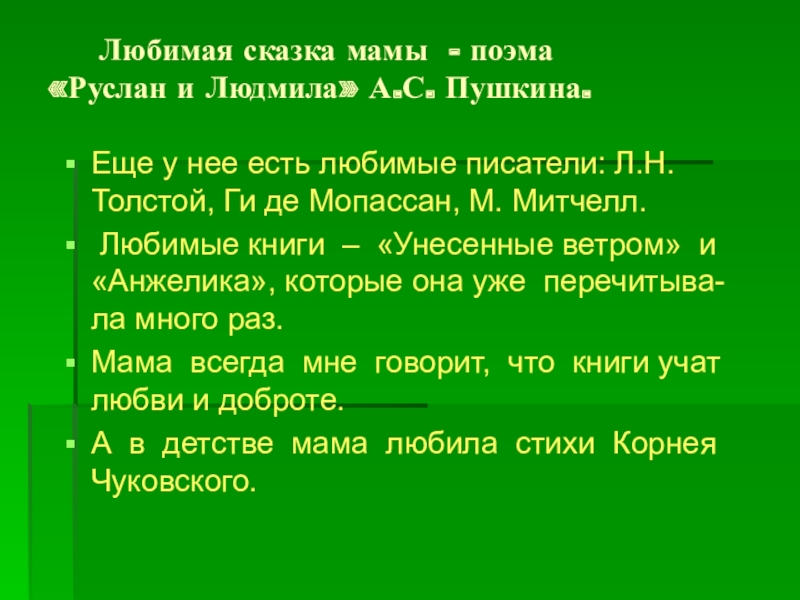 Любимая сказка мамы - поэма
«Руслан и Людмила» А.С. Пушкина.

• Еще у нее есть любимые писатели: Л.Н. Толстой, Ги де Мопассан, М. Митчелл.
• Любимые книги – «Унесенные ветром» и «Анжелика», которые она уже перечитывала много раз.
• Мама всегда мне говорит, что книги учат любви и доброте.
• А в детстве мама любила стихи Корнея Чуковского.